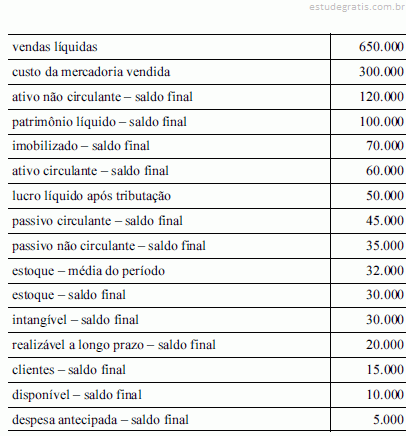 estudegratis.com.br

| | |
|---|---|
| vendas líquidas | 650.000 |
| custo da mercadoria vendida | 300.000 |
| ativo não circulante – saldo final | 120.000 |
| patrimônio líquido – saldo final | 100.000 |
| imobilizado – saldo final | 70.000 |
| ativo circulante – saldo final | 60.000 |
| lucro líquido após tributação | 50.000 |
| passivo circulante – saldo final | 45.000 |
| passivo não circulante – saldo final | 35.000 |
| estoque – média do período | 32.000 |
| estoque – saldo final | 30.000 |
| intangível – saldo final | 30.000 |
| realizável a longo prazo – saldo final | 20.000 |
| clientes – saldo final | 15.000 |
| disponível – saldo final | 10.000 |
| despesa antecipada – saldo final | 5.000 |